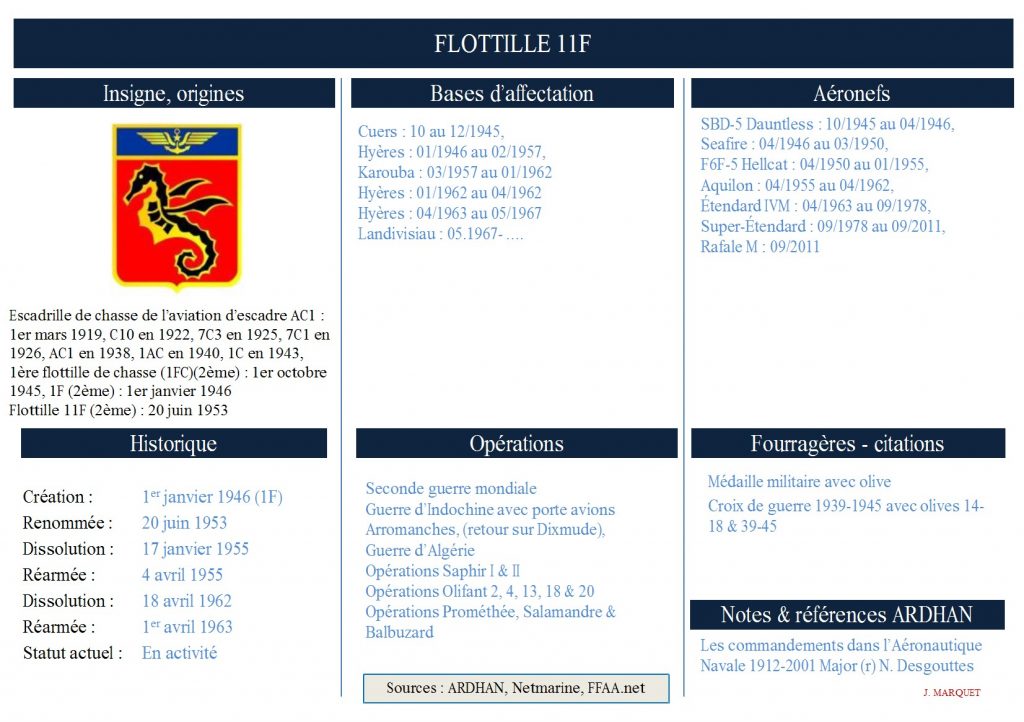 FLOTTILLE 11F

Insigne, origines

Escadrille de chasse de l'aviation d'escadre AC1 : 1er mars 1919, C10 en 1922, 7C3 en 1925, 7C1 en 1926, AC1 en 1938, 1AC en 1940, 1C en 1943, 1ère flottille de chasse (1FC)(2ème) : 1er octobre 1945, 1F (2ème) : 1er janvier 1946
Flottille 11F (2ème) : 20 juin 1953

Historique

Création : $1^{er}$ janvier 1946 (1F)
Renommée : 20 juin 1953
Dissolution : 17 janvier 1955
Réarmée : 4 avril 1955
Dissolution : 18 avril 1962
Réarmée : $1^{er}$ avril 1963
Statut actuel : En activité

Bases d'affectation

Cuers : 10 au 12/1945,
Hyères : 01/1946 au 02/1957,
Karouba : 03/1957 au 01/1962
Hyères : 01/1962 au 04/1962
Hyères : 04/1963 au 05/1967
Landivisiau : 05.1967- ….

Opérations

Seconde guerre mondiale
Guerre d'Indochine avec porte avions Arromanches, (retour sur Dixmude),
Guerre d'Algérie
Opérations Saphir I & II
Opérations Olifant 2, 4, 13, 18 & 20
Opérations Prométhée, Salamandre & Balbuzard

Sources : ARDHAN, Netmarine, FFAA.net

Aéronefs

SBD-5 Dauntless : 10/1945 au 04/1946,
Seafire : 04/1946 au 03/1950,
F6F-5 Hellcat : 04/1950 au 01/1955,
Aquilon : 04/1955 au 04/1962,
Étendard IVM : 04/1963 au 09/1978,
Super-Étendard : 09/1978 au 09/2011,
Rafale M : 09/2011

Fourragères - citations

Médaille militaire avec olive
Croix de guerre 1939-1945 avec olives 14-18 & 39-45

Notes & références ARDHAN

Les commandements dans l'Aéronautique Navale 1912-2001 Major (r) N. Desgouttes

J. MARQUET